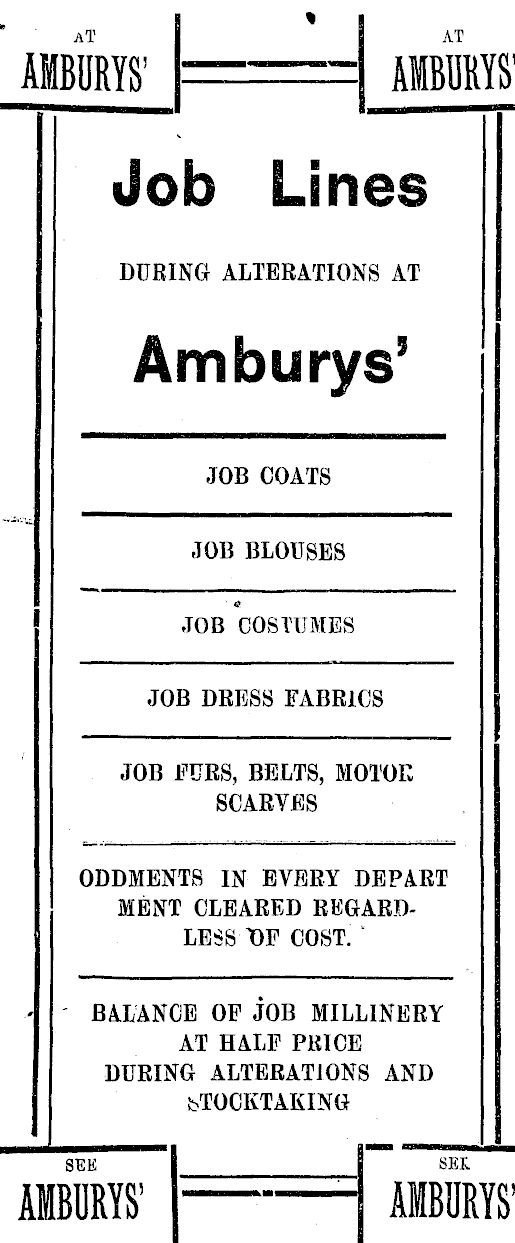 AT
AMBURYS'

AT
AMBURYS'

Job Lines

DURING ALTERATIONS AT

Amburys'

JOB COATS

JOB BLOUSES

JOB COSTUMES

JOB DRESS FABRICS

JOB FURS, BELTS, MOTOR SCARVES

ODDMENTS IN EVERY DEPARTMENT CLEARED REGARDLESS OF COST.

BALANCE OF JOB MILLINERY AT HALF PRICE DURING ALTERATIONS AND STOCKTAKING

SEE
AMBURYS'

SEE
AMBURYS'